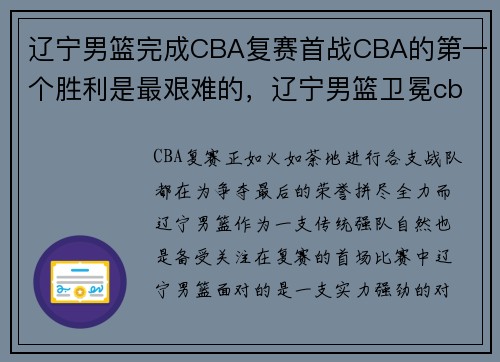 辽宁男篮完成CBA复赛首战CBA的第一个胜利是最艰难的，辽宁男篮卫冕cb

CBA复赛正如火如荼地进行各支战队都在为争夺最后的荣誉拼尽全力而辽宁男篮作为一支传统强队自然也是备受关注在复赛的首场比赛中辽宁男篮面对的是一支实力强劲的对